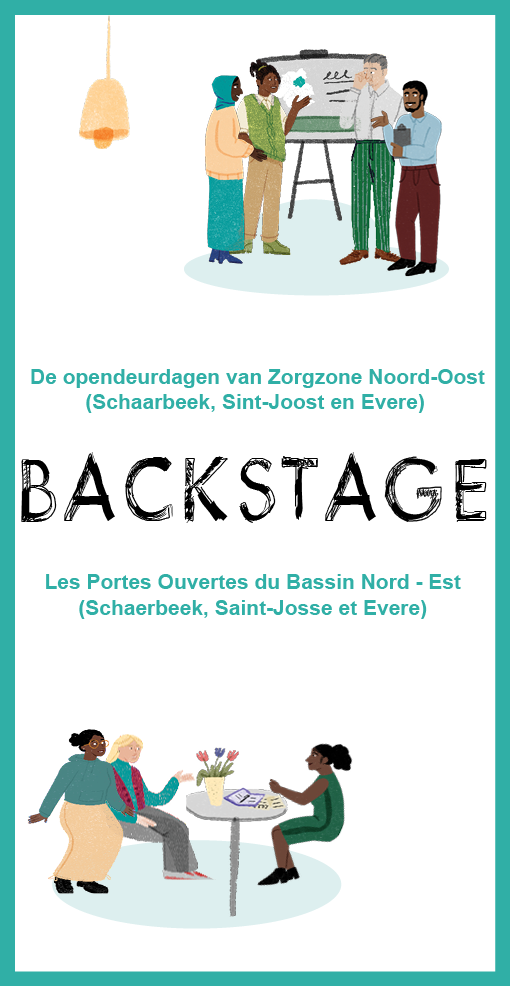 De opendeurdagen van Zorgzone Noord-Oost
(Schaarbeek, Sint-Joost en Evere)

BACKSTAGE

Les Portes Ouvertes du Bassin Nord - Est
(Schaerbeek, Saint-Josse et Evere)